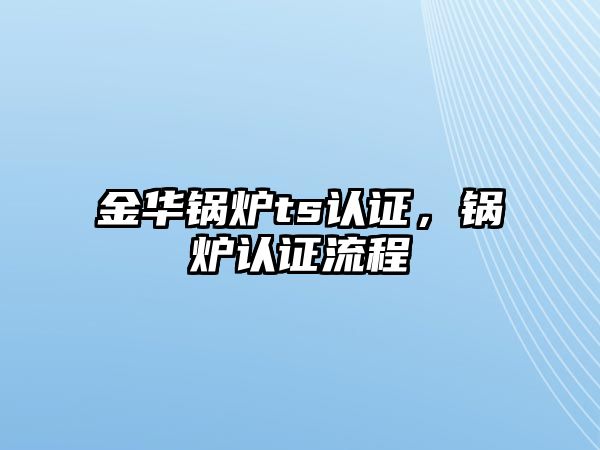 金华锅炉ts认证，锅炉认证流程